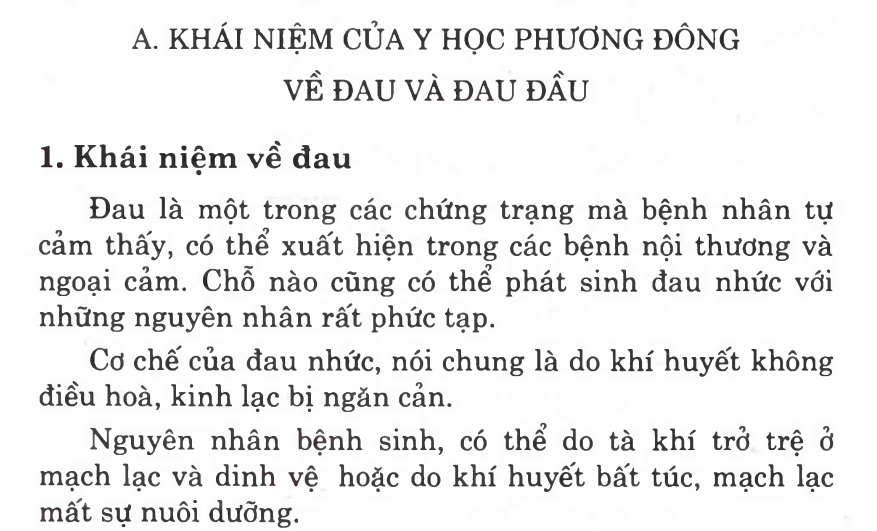 A. KHÁI NIỆM CỦA Y HỌC PHƯƠNG ĐÔNG VỀ ĐAU VÀ ĐAU ĐẦU

1. Khái niệm về đau

Đau là một trong các chứng trạng mà bệnh nhân tự cảm thấy, có thể xuất hiện trong các bệnh nội thương và ngoại cảm. Chỗ nào cũng có thể phát sinh đau nhức với những nguyên nhân rất phức tạp.

Cơ chế của đau nhức, nói chung là do khí huyết không điều hoà, kinh lạc bị ngăn cản.

Nguyên nhân bệnh sinh, có thể do tà khí trở trệ ở mạch lạc và dinh vệ hoặc do khí huyết bất túc, mạch lạc mất sự nuôi dưỡng.